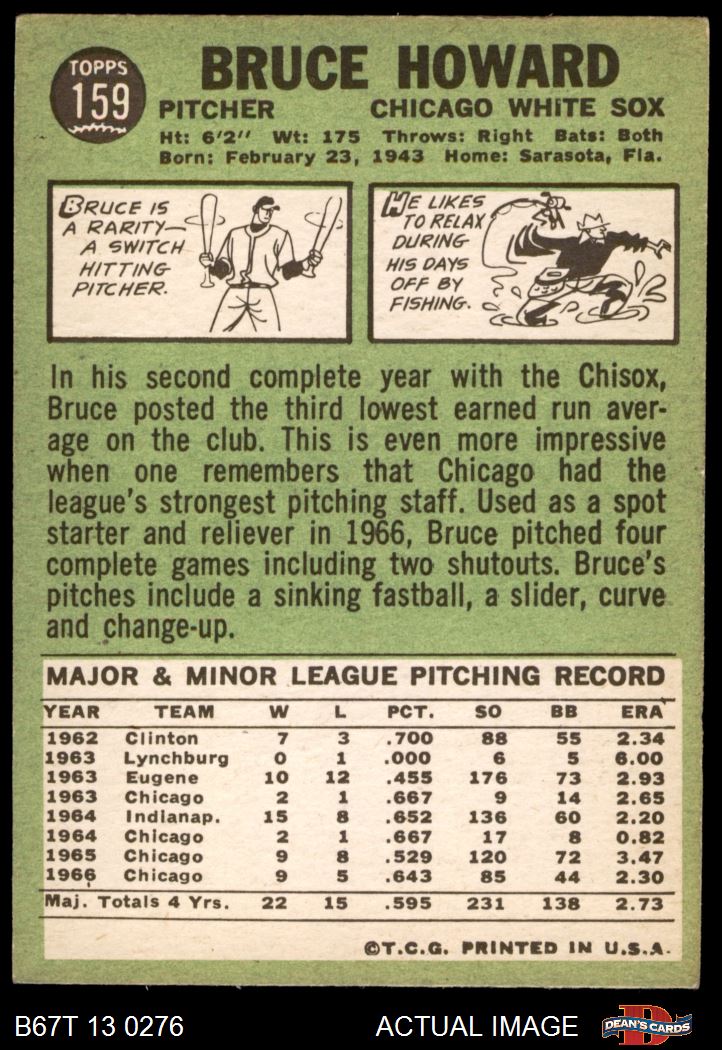 TOPPS
159

BRUCE HOWARD

PITCHER CHICAGO WHITE SOX

Ht: 6'2" Wt: 175 Throws: Right Bats: Both
Born: February 23, 1943 Home: Sarasota, Fla.

BRUCE IS A RARITY- A SWITCH HITTING PITCHER.

HE LIKES TO RELAX DURING HIS DAYS OFF BY FISHING.

In his second complete year with the Chisox, Bruce posted the third lowest earned run average on the club. This is even more impressive when one remembers that Chicago had the league's strongest pitching staff. Used as a spot starter and reliever in 1966, Bruce pitched four complete games including two shutouts. Bruce's pitches include a sinking fastball, a slider, curve and change-up.

MAJOR & MINOR LEAGUE PITCHING RECORD

| YEAR | TEAM | W | L | PCT. | SO | BB | ERA |
|---|---|---|---|---|---|---|---|
| 1962 | Clinton | 7 | 3 | .700 | 88 | 55 | 2.34 |
| 1963 | Lynchburg | 0 | 1 | .000 | 6 | 5 | 6.00 |
| 1963 | Eugene | 10 | 12 | .455 | 176 | 73 | 2.93 |
| 1963 | Chicago | 2 | 1 | .667 | 9 | 14 | 2.65 |
| 1964 | Indianap. | 15 | 8 | .652 | 136 | 60 | 2.20 |
| 1964 | Chicago | 2 | 1 | .667 | 17 | 8 | 0.82 |
| 1965 | Chicago | 9 | 8 | .529 | 120 | 72 | 3.47 |
| 1966 | Chicago | 9 | 5 | .643 | 85 | 44 | 2.30 |
| Maj. Totals 4 Yrs. | | 22 | 15 | .595 | 231 | 138 | 2.73 |

©T.C.G. PRINTED IN U.S.A.

B67T 13 0276 ACTUAL IMAGE DEAN'S CARDS